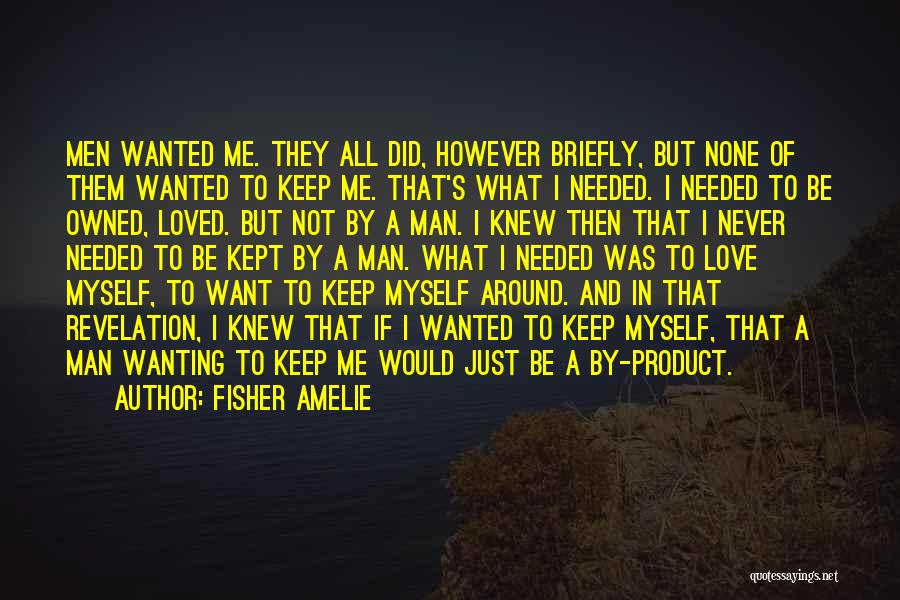 MEN WANTED ME. THEY ALL DID, HOWEVER BRIEFLY, BUT NONE OF THEM WANTED TO KEEP ME. THAT'S WHAT I NEEDED. I NEEDED TO BE OWNED, LOVED. BUT NOT BY A MAN. I KNEW THEN THAT I NEVER NEEDED TO BE KEPT BY A MAN. WHAT I NEEDED WAS TO LOVE MYSELF, TO WANT TO KEEP MYSELF AROUND. AND IN THAT REVELATION, I KNEW THAT IF I WANTED TO KEEP MYSELF, THAT A MAN WANTING TO KEEP ME WOULD JUST BE A BY-PRODUCT.

AUTHOR: FISHER AMELIE

quotessayings.net